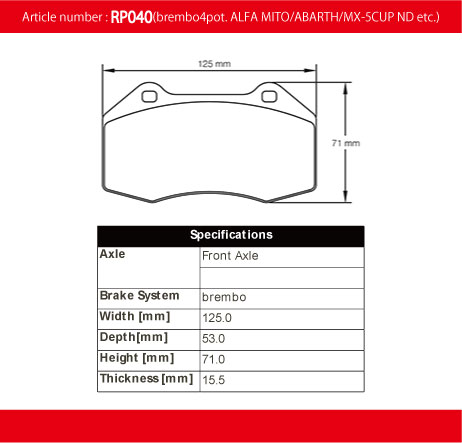 Article number : RP040(brembo4pot. ALFA MITO/ABARTH/MX-5CUP ND etc.)

125 mm

71 mm

| Specifications | |
|---|---|
| Axle | Front Axle |
| | |
| Brake System | brembo |
| Width [mm] | 125.0 |
| Depth[mm] | 53.0 |
| Height [mm] | 71.0 |
| Thickness [mm] | 15.5 |